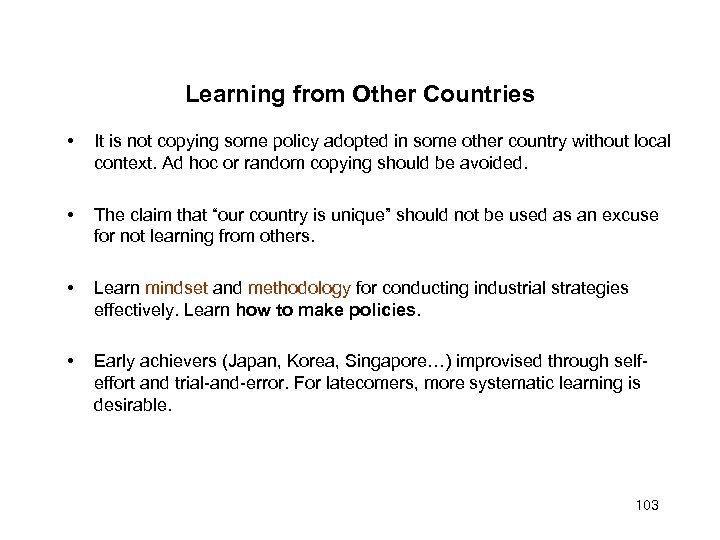 Learning from Other Countries

• It is not copying some policy adopted in some other country without local context. Ad hoc or random copying should be avoided.

• The claim that "our country is unique" should not be used as an excuse for not learning from others.

• Learn mindset and methodology for conducting industrial strategies effectively. Learn how to make policies.

• Early achievers (Japan, Korea, Singapore…) improvised through self-effort and trial-and-error. For latecomers, more systematic learning is desirable.

103